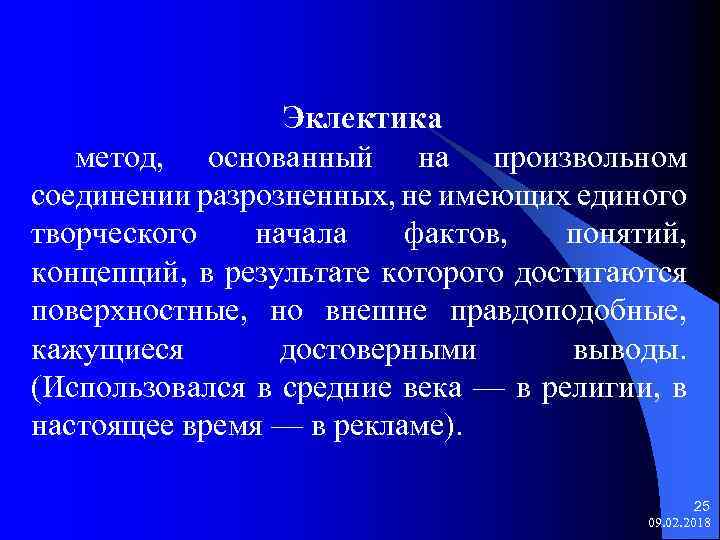 Эклектика

метод, основанный на произвольном соединении разрозненных, не имеющих единого творческого начала фактов, понятий, концепций, в результате которого достигаются поверхностные, но внешне правдоподобные, кажущиеся достоверными выводы. (Использовался в средние века — в религии, в настоящее время — в рекламе).

25
09.02.2018